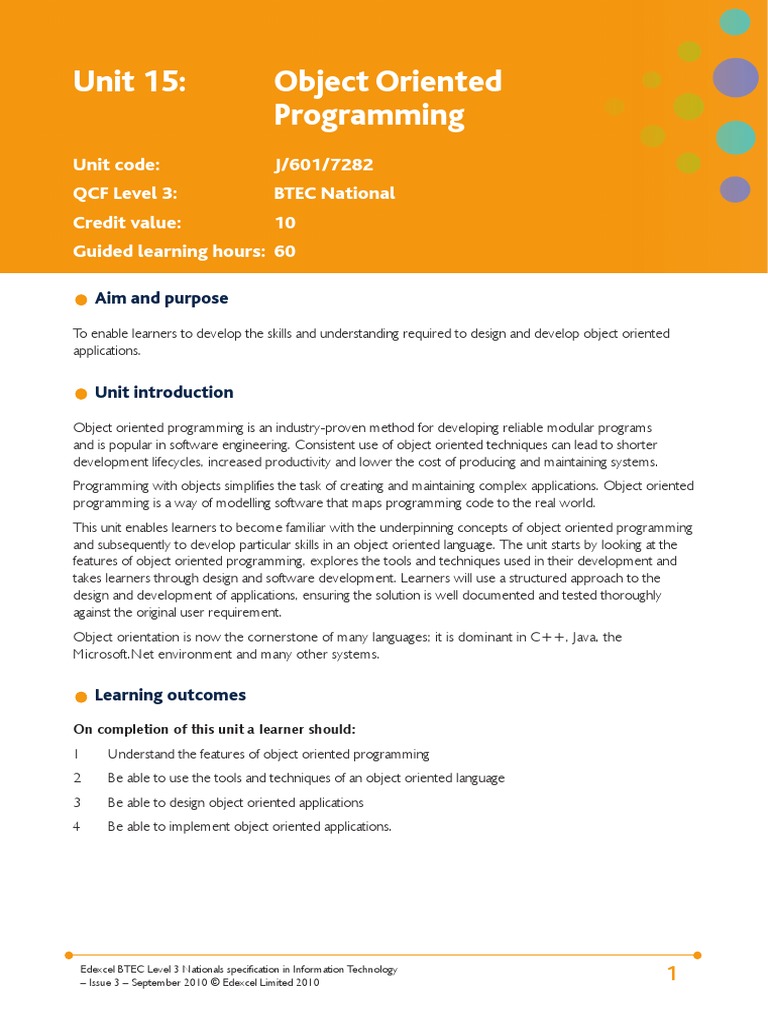 Unit 15: Object Oriented Programming

Unit code: J/601/7282
QCF Level 3: BTEC National
Credit value: 10
Guided learning hours: 60

Aim and purpose

To enable learners to develop the skills and understanding required to design and develop object oriented applications.

Unit introduction

Object oriented programming is an industry-proven method for developing reliable modular programs and is popular in software engineering. Consistent use of object oriented techniques can lead to shorter development lifecycles, increased productivity and lower the cost of producing and maintaining systems.

Programming with objects simplifies the task of creating and maintaining complex applications. Object oriented programming is a way of modelling software that maps programming code to the real world.

This unit enables learners to become familiar with the underpinning concepts of object oriented programming and subsequently to develop particular skills in an object oriented language. The unit starts by looking at the features of object oriented programming, explores the tools and techniques used in their development and takes learners through design and software development. Learners will use a structured approach to the design and development of applications, ensuring the solution is well documented and tested thoroughly against the original user requirement.

Object orientation is now the cornerstone of many languages; it is dominant in C++, Java, the Microsoft.Net environment and many other systems.

Learning outcomes

On completion of this unit a learner should:

1 Understand the features of object oriented programming

2 Be able to use the tools and techniques of an object oriented language

3 Be able to design object oriented applications

4 Be able to implement object oriented applications.

Edexcel BTEC Level 3 Nationals specification in Information Technology – Issue 3 – September 2010 © Edexcel Limited 2010

1